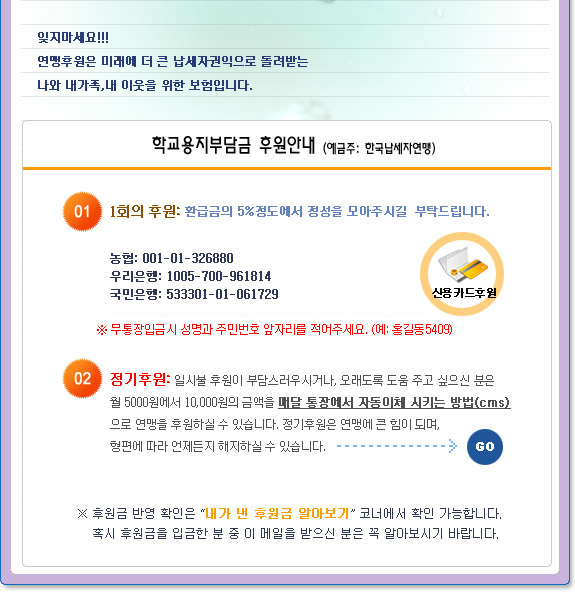 잊지마세요!!!
연맹후원은 미래에 더 큰 납세자권익으로 돌려받는
나와 내가족,내 이웃을 위한 보험입니다.

학교용지부담금 후원안내 (예금주: 한국납세자연맹)

01 1회의 후원: 환급금의 5%정도에서 정성을 모아주시길 부탁드립니다.

농협: 001-01-326880
우리은행: 1005-700-961814
국민은행: 533301-01-061729

신용카드후원

※ 무통장입금시 성명과 주민번호 앞자리를 적어주세요. (예: 홍길동5409)

02 정기후원: 일시불 후원이 부담스러우시거나, 오래도록 도움 주고 싶으신 분은 월 5000원에서 10,000원의 금액을 매달 통장에서 자동이체 시키는 방법(cms)으로 연맹을 후원하실 수 있습니다. 정기후원은 연맹에 큰 힘이 되며, 형편에 따라 언제든지 해지하실 수 있습니다.

GO

※ 후원금 반영 확인은 "내가 낸 후원금 알아보기" 코너에서 확인 가능합니다.
혹시 후원금을 입금한 분 중 이 메일을 받으신 분은 꼭 알아보시기 바랍니다.